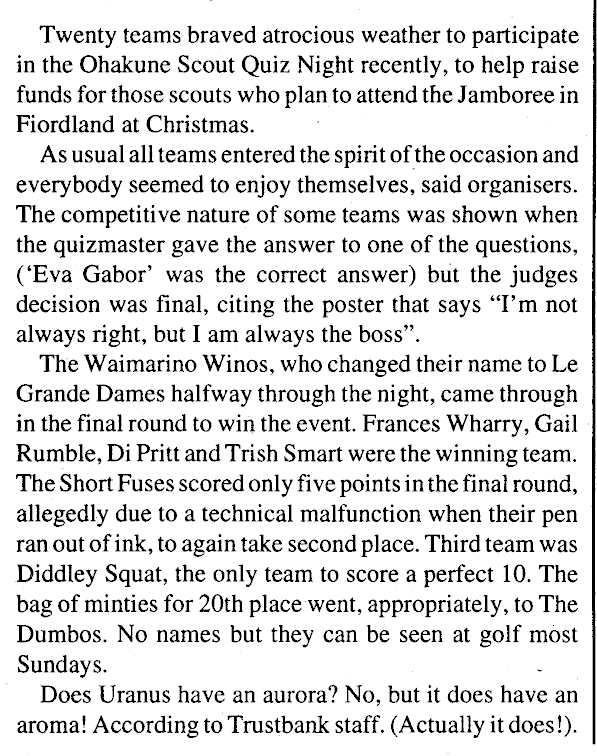 Twenty teams braved atrocious weather to participate in the Ohakune Scout Quiz Night recently, to help raise funds for those scouts who plan to attend the Jamboree in Fiordland at Christmas.

As usual all teams entered the spirit of the occasion and everybody seemed to enjoy themselves, said organisers. The competitive nature of some teams was shown when the quizmaster gave the answer to one of the questions, ('Eva Gabor' was the correct answer) but the judges decision was final, citing the poster that says "I'm not always right, but I am always the boss".

The Waimarino Winos, who changed their name to Le Grande Dames halfway through the night, came through in the final round to win the event. Frances Wharry, Gail Rumble, Di Pritt and Trish Smart were the winning team. The Short Fuses scored only five points in the final round, allegedly due to a technical malfunction when their pen ran out of ink, to again take second place. Third team was Diddley Squat, the only team to score a perfect 10. The bag of minties for 20th place went, appropriately, to The Dumbos. No names but they can be seen at golf most Sundays.

Does Uranus have an aurora? No, but it does have an aroma! According to Trustbank staff. (Actually it does!).